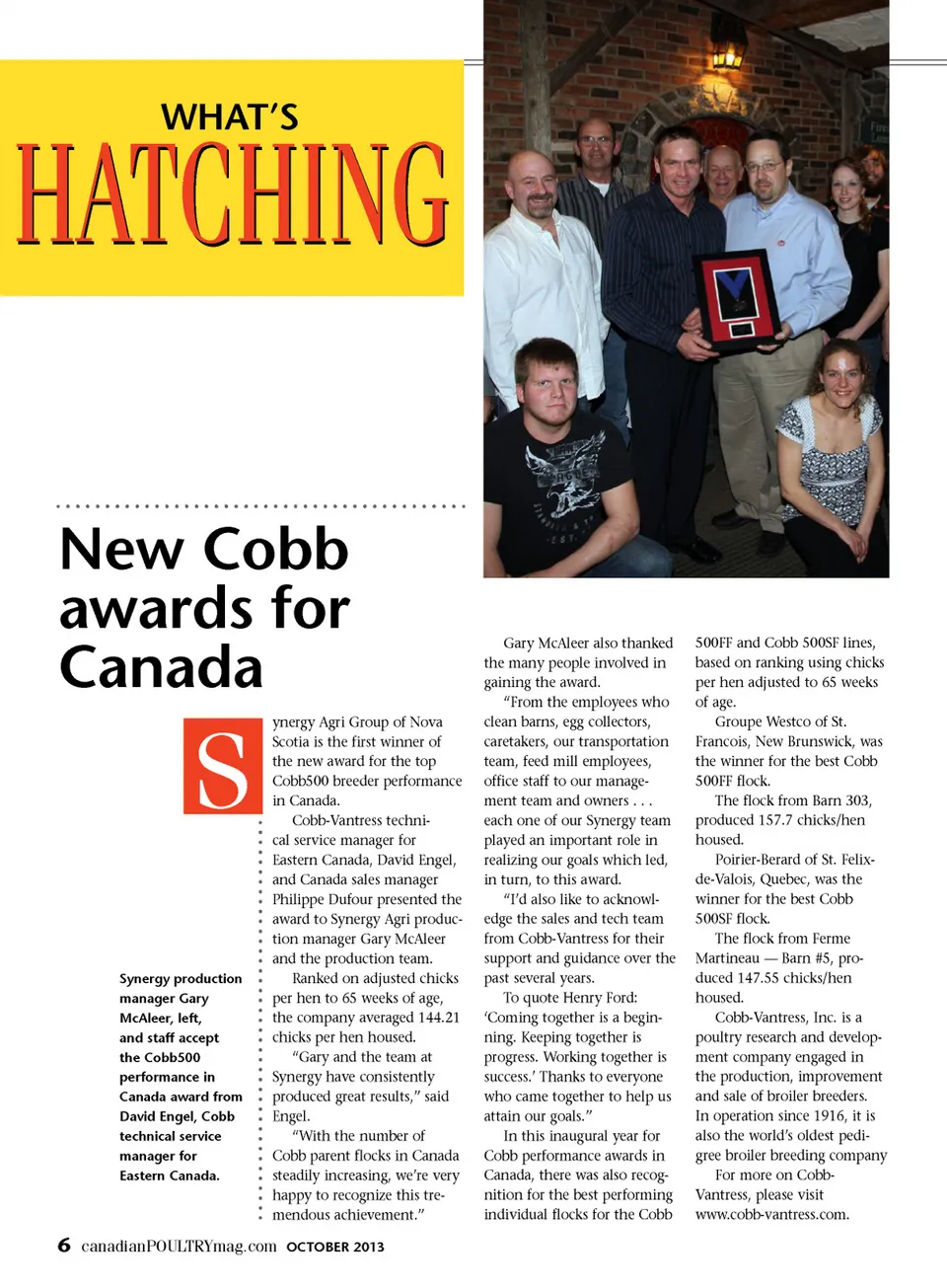 WHAT'S
HATCHING

New Cobb awards for Canada

Synergy production manager Gary McAleer, left, and staff accept the Cobb500 performance in Canada award from David Engel, Cobb technical service manager for Eastern Canada.

Synergy Agri Group of Nova Scotia is the first winner of the new award for the top Cobb500 breeder performance in Canada.

Cobb-Vantress technical service manager for Eastern Canada, David Engel, and Canada sales manager Philippe Dufour presented the award to Synergy Agri production manager Gary McAleer and the production team.

Ranked on adjusted chicks per hen to 65 weeks of age, the company averaged 144.21 chicks per hen housed.

"Gary and the team at Synergy have consistently produced great results," said Engel.

"With the number of Cobb parent flocks in Canada steadily increasing, we're very happy to recognize this tremendous achievement."

Gary McAleer also thanked the many people involved in gaining the award.

"From the employees who clean barns, egg collectors, caretakers, our transportation team, feed mill employees, office staff to our management team and owners . . . each one of our Synergy team played an important role in realizing our goals which led, in turn, to this award.

"I'd also like to acknowledge the sales and tech team from Cobb-Vantress for their support and guidance over the past several years.

To quote Henry Ford: 'Coming together is a beginning. Keeping together is progress. Working together is success.' Thanks to everyone who came together to help us attain our goals."

In this inaugural year for Cobb performance awards in Canada, there was also recognition for the best performing individual flocks for the Cobb 500FF and Cobb 500SF lines, based on ranking using chicks per hen adjusted to 65 weeks of age.

Groupe Westco of St. Francois, New Brunswick, was the winner for the best Cobb 500FF flock.

The flock from Barn 303, produced 157.7 chicks/hen housed.

Poirier-Berard of St. Felix-de-Valois, Quebec, was the winner for the best Cobb 500SF flock.

The flock from Ferme Martineau — Barn #5, produced 147.55 chicks/hen housed.

Cobb-Vantress, Inc. is a poultry research and development company engaged in the production, improvement and sale of broiler breeders. In operation since 1916, it is also the world's oldest pedigree broiler breeding company

For more on Cobb-Vantress, please visit www.cobb-vantress.com.

6 canadianPOULTRYmag.com OCTOBER 2013